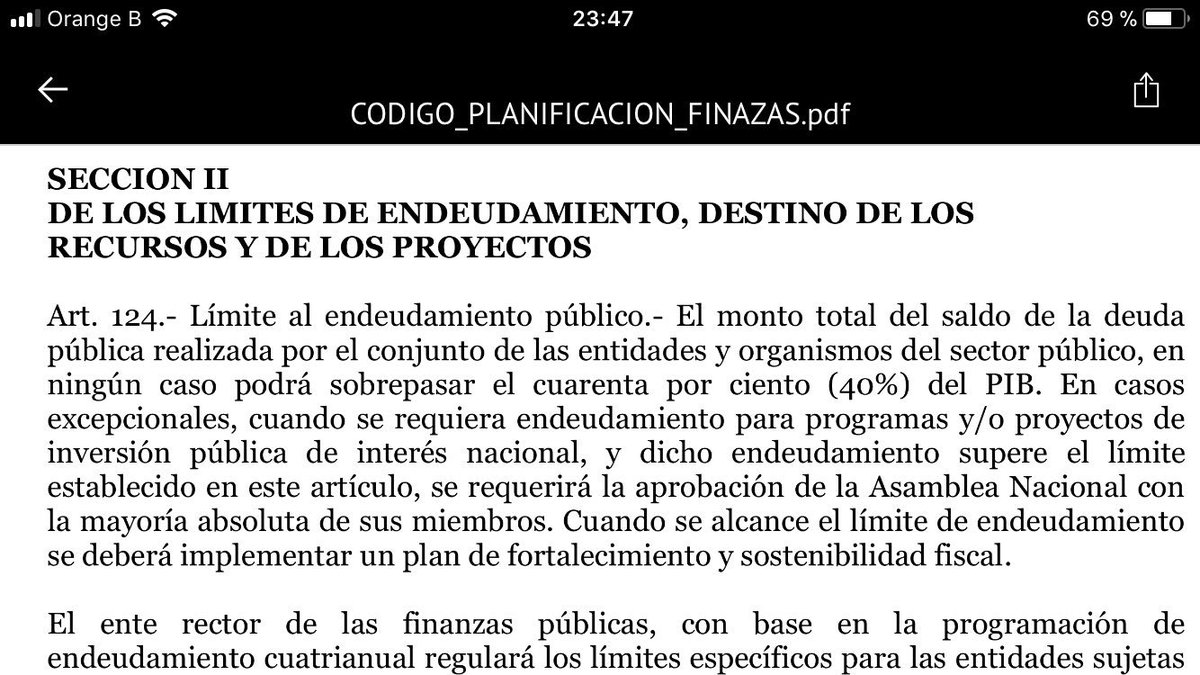 Orange B 23:47 69 %

CODIGO_PLANIFICACION_FINAZAS.pdf

SECCION II
DE LOS LIMITES DE ENDEUDAMIENTO, DESTINO DE LOS RECURSOS Y DE LOS PROYECTOS

Art. 124.- Límite al endeudamiento público.- El monto total del saldo de la deuda pública realizada por el conjunto de las entidades y organismos del sector público, en ningún caso podrá sobrepasar el cuarenta por ciento (40%) del PIB. En casos excepcionales, cuando se requiera endeudamiento para programas y/o proyectos de inversión pública de interés nacional, y dicho endeudamiento supere el límite establecido en este artículo, se requerirá la aprobación de la Asamblea Nacional con la mayoría absoluta de sus miembros. Cuando se alcance el límite de endeudamiento se deberá implementar un plan de fortalecimiento y sostenibilidad fiscal.

El ente rector de las finanzas públicas, con base en la programación de endeudamiento cuatrianual regulará los límites específicos para las entidades sujetas